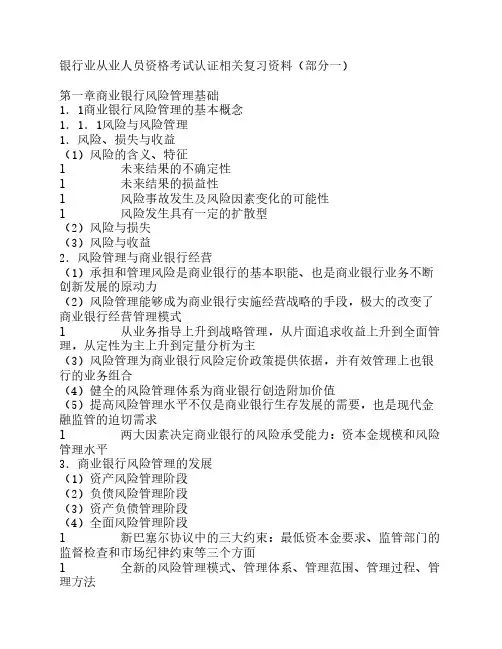 银行业从业人员资格考试认证相关复习资料（部分一）

第一章商业银行风险管理基础
1．1商业银行风险管理的基本概念
1．1．1风险与风险管理
1．风险、损失与收益
（1）风险的含义、特征
l　　　未来结果的不确定性
l　　　未来结果的损益性
l　　　风险事故发生及风险因素变化的可能性
l　　　风险发生具有一定的扩散型
（2）风险与损失
（3）风险与收益
2．风险管理与商业银行经营
（1）承担和管理风险是商业银行的基本职能、也是商业银行业务不断创新发展的原动力
（2）风险管理能够成为商业银行实施经营战略的手段，极大的改变了商业银行经营管理模式
l　　　从业务指导上升到战略管理，从片面追求收益上升到全面管理，从定性为主上升到定量分析为主
（3）风险管理为商业银行风险定价政策提供依据，并有效管理上也银行的业务组合
（4）健全的风险管理体系为商业银行创造附加价值
（5）提高风险管理水平不仅是商业银行生存发展的需要，也是现代金融监管的迫切需求
l　　　两大因素决定商业银行的风险承受能力：资本金规模和风险管理水平
3．商业银行风险管理的发展
（1）资产风险管理阶段
（2）负债风险管理阶段
（3）资产负债管理阶段
（4）全面风险管理阶段
l　　　新巴塞尔协议中的三大约束：最低资本金要求、监管部门的监督检查和市场纪律约束等三个方面
l　　　全新的风险管理模式、管理体系、管理范围、管理过程、管理方法